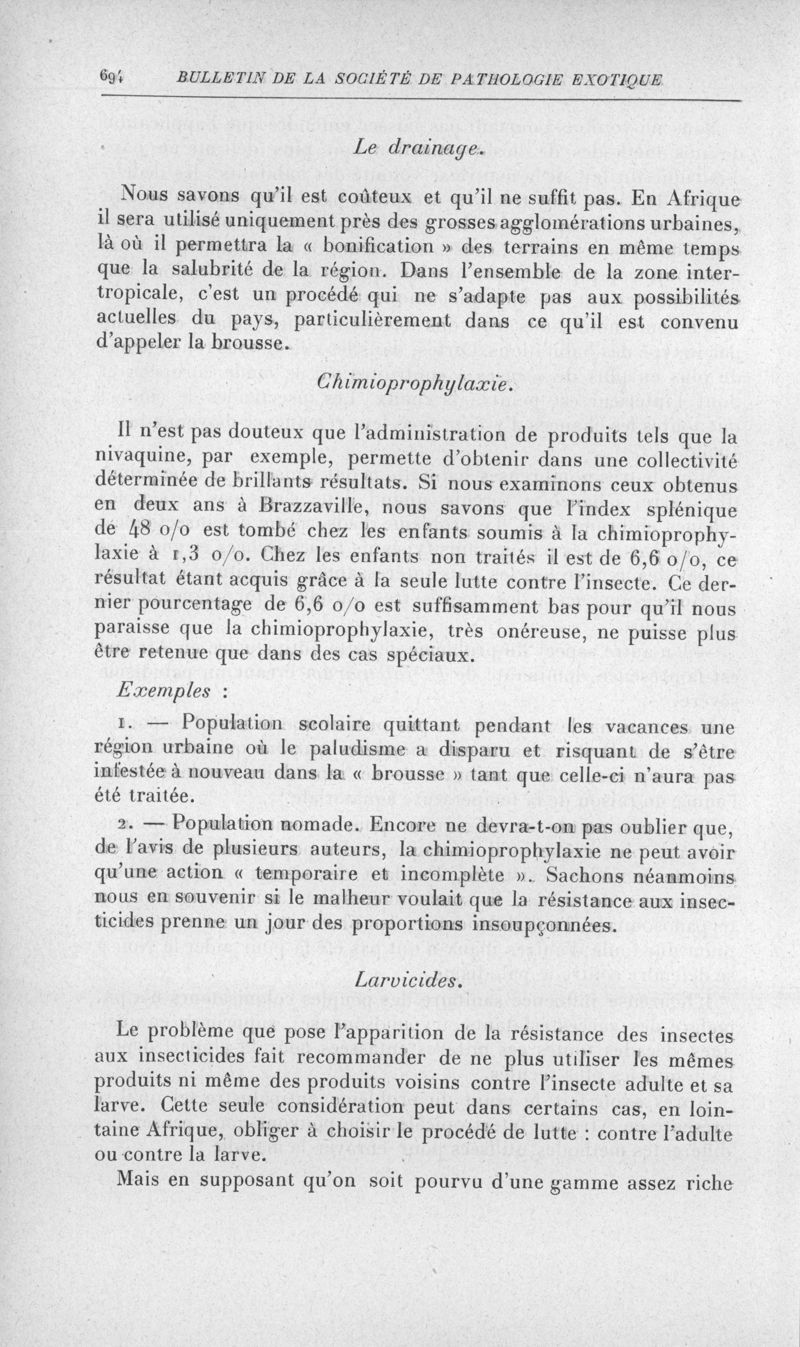 694 BULLETIN DE LA SOCIÉTÉ DE PATHOLOGIE EXOTIQUE

Le drainage.

Nous savons qu'il est coûteux et qu'il ne suffit pas. En Afrique il sera utilisé uniquement près des grosses agglomérations urbaines, là où il permettra la « bonification » des terrains en même temps que la salubrité de la région. Dans l'ensemble de la zone intertropicale, c'est un procédé qui ne s'adapte pas aux possibilités actuelles du pays, particulièrement dans ce qu'il est convenu d'appeler la brousse.

Chimioprophylaxie.

Il n'est pas douteux que l'administration de produits tels que la nivaquine, par exemple, permette d'obtenir dans une collectivité déterminée de brillants résultats. Si nous examinons ceux obtenus en deux ans à Brazzaville, nous savons que l'index splénique de 48 o/o est tombé chez les enfants soumis à la chimioprophylaxie à 1,3 o/o. Chez les enfants non traités il est de 6,6 o/o, ce résultat étant acquis grâce à la seule lutte contre l'insecte. Ce dernier pourcentage de 6,6 o/o est suffisamment bas pour qu'il nous paraisse que la chimioprophylaxie, très onéreuse, ne puisse plus être retenue que dans des cas spéciaux.

Exemples :

1. — Population scolaire quittant pendant les vacances une région urbaine où le paludisme a disparu et risquant de s'être infestée à nouveau dans la « brousse » tant que celle-ci n'aura pas été traitée.

2. — Population nomade. Encore ne devra-t-on pas oublier que, de l'avis de plusieurs auteurs, la chimioprophylaxie ne peut avoir qu'une action « temporaire et incomplète ». Sachons néanmoins nous en souvenir si le malheur voulait que la résistance aux insecticides prenne un jour des proportions insoupçonnées.

Larvicides.

Le problème que pose l'apparition de la résistance des insectes aux insecticides fait recommander de ne plus utiliser les mêmes produits ni même des produits voisins contre l'insecte adulte et sa larve. Cette seule considération peut dans certains cas, en lointaine Afrique, obliger à choisir le procédé de lutte : contre l'adulte ou contre la larve.

Mais en supposant qu'on soit pourvu d'une gamme assez riche